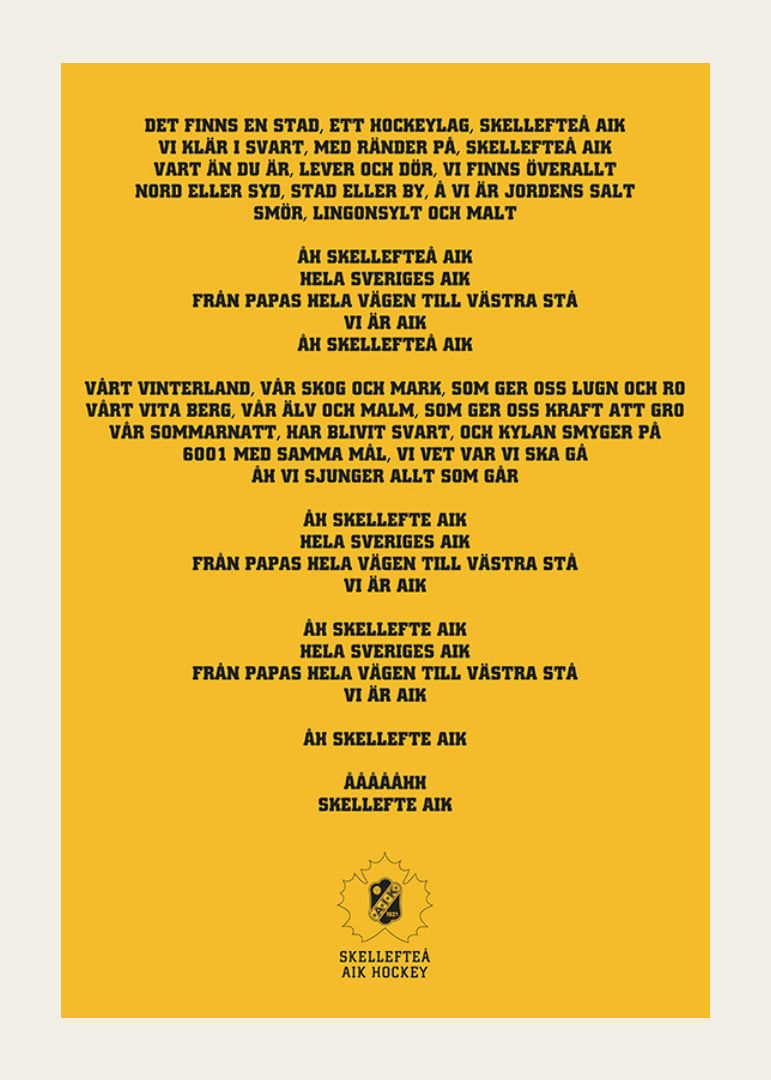 DET FINNS EN STAD, ETT HOCKEYLAG, SKELLEFTEÅ AIK
VI KLÄR I SVART, MED RÄNDER PÅ, SKELLEFTEÅ AIK
VART ÄN DU ÄR, LEVER OCH DÖR, VI FINNS ÖVERALLT
NORD ELLER SYD, STAD ELLER BY, Å VI ÄR JORDENS SALT
SMÖR, LINGONSYLT OCH MALT

ÅH SKELLEFTEÅ AIK
HELA SVERIGES AIK
FRÅN PAPAS HELA VÄGEN TILL VÄSTRA STÅ
VI ÄR AIK
ÅH SKELLEFTEÅ AIK

VÅRT VINTERLAND, VÅR SKOG OCH MARK, SOM GER OSS LUGN OCH RO
VÅRT VITA BERG, VÅR ÄLV OCH MALM, SOM GER OSS KRAFT ATT GRO
VÅR SOMMARNATT, HAR BLIVIT SVART, OCH KYLAN SMYGER PÅ
6001 MED SAMMA MÅL, VI VET VAR VI SKA GÅ
ÅH VI SJUNGER ALLT SOM GÅR

ÅH SKELLEFTE AIK
HELA SVERIGES AIK
FRÅN PAPAS HELA VÄGEN TILL VÄSTRA STÅ
VI ÄR AIK

ÅH SKELLEFTE AIK
HELA SVERIGES AIK
FRÅN PAPAS HELA VÄGEN TILL VÄSTRA STÅ
VI ÄR AIK

ÅH SKELLEFTE AIK

ÅÅÅÅÅHH
SKELLEFTE AIK

SKELLEFTEÅ
AIK HOCKEY